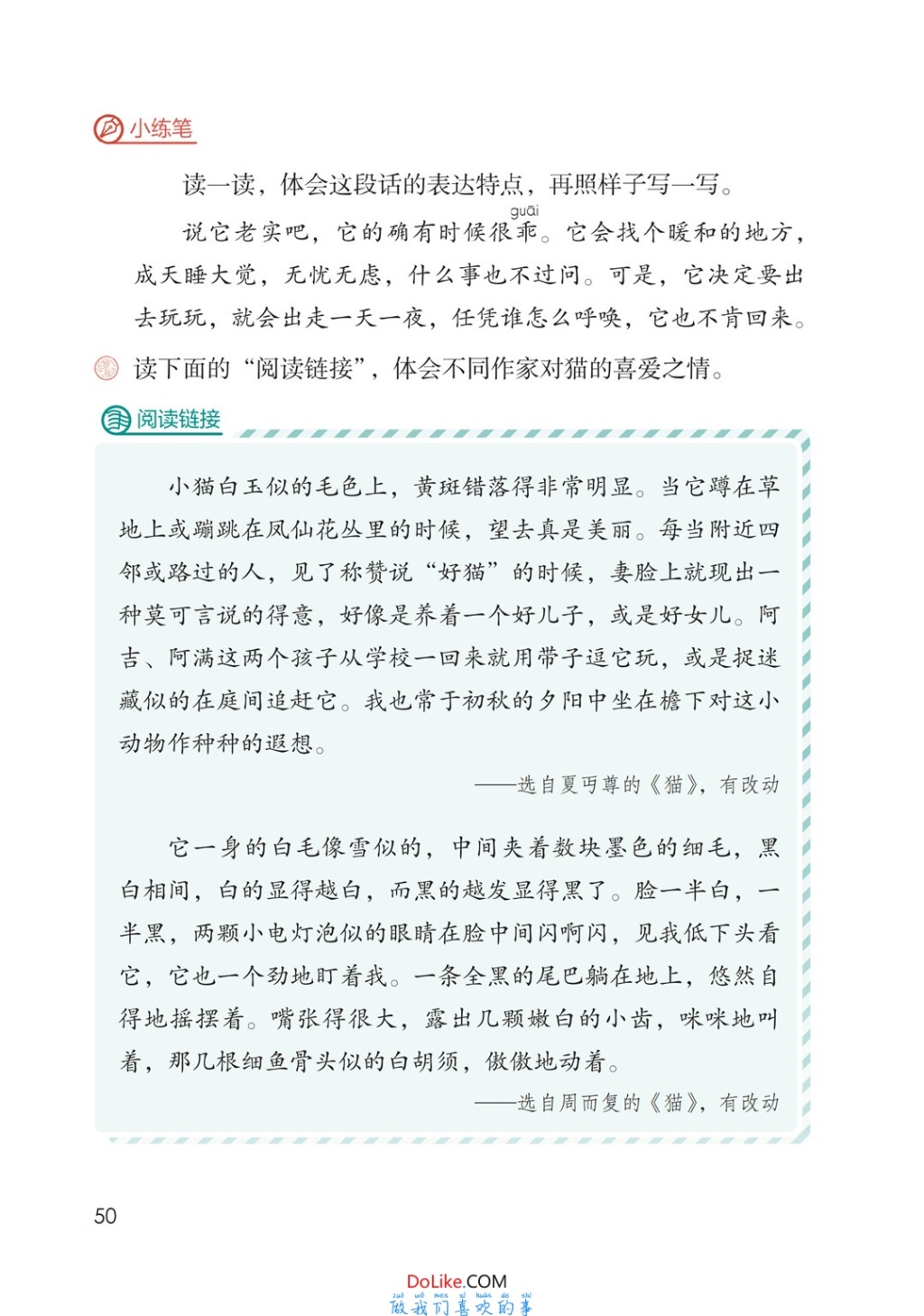 小练笔

读一读，体会这段话的表达特点，再照样子写一写。

说它老实吧，它的确有时候很乖（guāi）。它会找个暖和的地方，成天睡大觉，无忧无虑，什么事也不过问。可是，它决定要出去玩玩，就会出走一天一夜，任凭谁怎么呼唤，它也不肯回来。

读下面的“阅读链接”，体会不同作家对猫的喜爱之情。

阅读链接

小猫白玉似的毛色上，黄斑错落得非常明显。当它蹲在草地上或蹦跳在凤仙花丛里的时候，望去真是美丽。每当附近四邻或路过的人，见了称赞说“好猫”的时候，妻脸上就现出一种莫可言说的得意，好像是养着一个好儿子，或是好女儿。阿吉、阿满这两个孩子从学校一回来就用带子逗它玩，或是捉迷藏似的在庭间追赶它。我也常于初秋的夕阳中坐在檐下对这小动物作种种的遐想。

——选自夏丏尊的《猫》，有改动

它一身的白毛像雪似的，中间夹着数块墨色的细毛，黑白相间，白的显得越白，而黑的越发显得黑了。脸一半白，一半黑，两颗小电灯泡似的眼睛在脸中间闪啊闪，见我低下头看它，它也一个劲地盯着我。一条全黑的尾巴躺在地上，悠然自得地摇摆着。嘴张得很大，露出几颗嫩白的小齿，咪咪地叫着，那几根细鱼骨头似的白胡须，傲傲地动着。

——选自周而复的《猫》，有改动

50

DoLike.COM
zuò wǒ men xǐ huān de shì
做我们喜欢的事